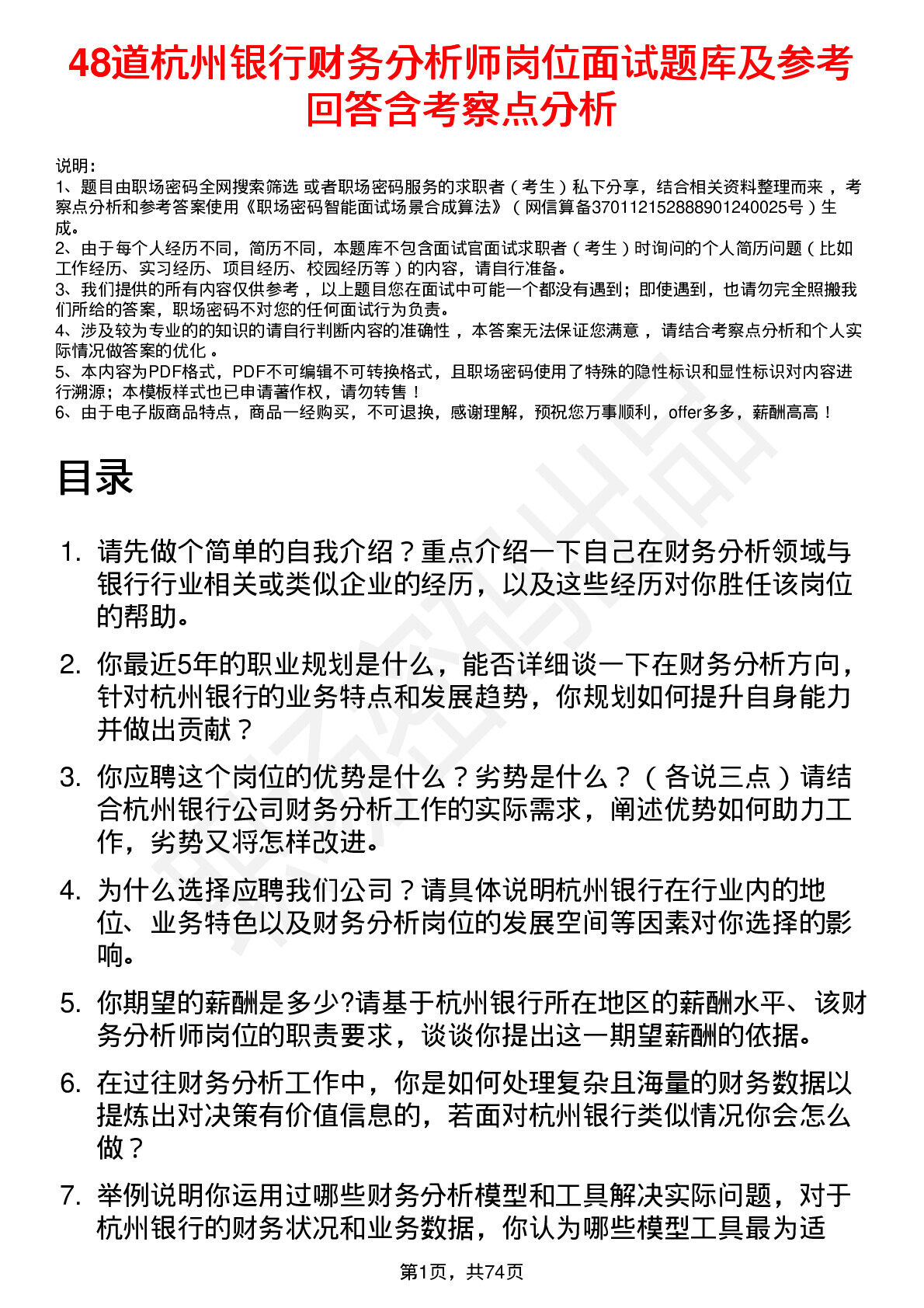 48道杭州银行财务分析师岗位面试题库及参考回答含考察点分析

说明：
1、题目由职场密码全网搜索筛选 或者职场密码服务的求职者（考生）私下分享，结合相关资料整理而来，考察点分析和参考答案使用《职场密码智能面试场景合成算法》（网信算备370112152888901240025号）生成。
2、由于每个人经历不同，简历不同，本题库不包含面试官面试求职者（考生）时询问的个人简历问题（比如工作经历、实习经历、项目经历、校园经历等）的内容，请自行准备。
3、我们提供的所有内容仅供参考，以上题目您在面试中可能一个都没有遇到；即使遇到，也请勿完全照搬我们所给的答案，职场密码不对您的任何面试行为负责。
4、涉及较为专业的的知识的请自行判断内容的准确性，本答案无法保证您满意，请结合考察点分析和个人实际情况做答案的优化。
5、本内容为PDF格式，PDF不可编辑不可转换格式，且职场密码使用了特殊的隐性标识和显性标识对内容进行溯源；本模板样式也已申请著作权，请勿转售！
6、由于电子版商品特点，商品一经购买，不可退换，感谢理解，预祝您万事顺利，offer多多，薪酬高高！

目录

1. 请先做个简单的自我介绍？重点介绍一下自己在财务分析领域与银行行业相关或类似企业的经历，以及这些经历对你胜任该岗位的帮助。

2. 你最近5年的职业规划是什么，能否详细谈一下在财务分析方向，针对杭州银行的业务特点和发展趋势，你规划如何提升自身能力并做出贡献？

3. 你应聘这个岗位的优势是什么？劣势是什么？（各说三点）请结合杭州银行公司财务分析工作的实际需求，阐述优势如何助力工作，劣势又将怎样改进。

4. 为什么选择应聘我们公司？请具体说明杭州银行在行业内的地位、业务特色以及财务分析岗位的发展空间等因素对你选择的影响。

5. 你期望的薪酬是多少?请基于杭州银行所在地区的薪酬水平、该财务分析师岗位的职责要求，谈谈你提出这一期望薪酬的依据。

6. 在过往财务分析工作中，你是如何处理复杂且海量的财务数据以提炼出对决策有价值信息的，若面对杭州银行类似情况你会怎么做？

7. 举例说明你运用过哪些财务分析模型和工具解决实际问题，对于杭州银行的财务状况和业务数据，你认为哪些模型工具最为适

第1页，共74页